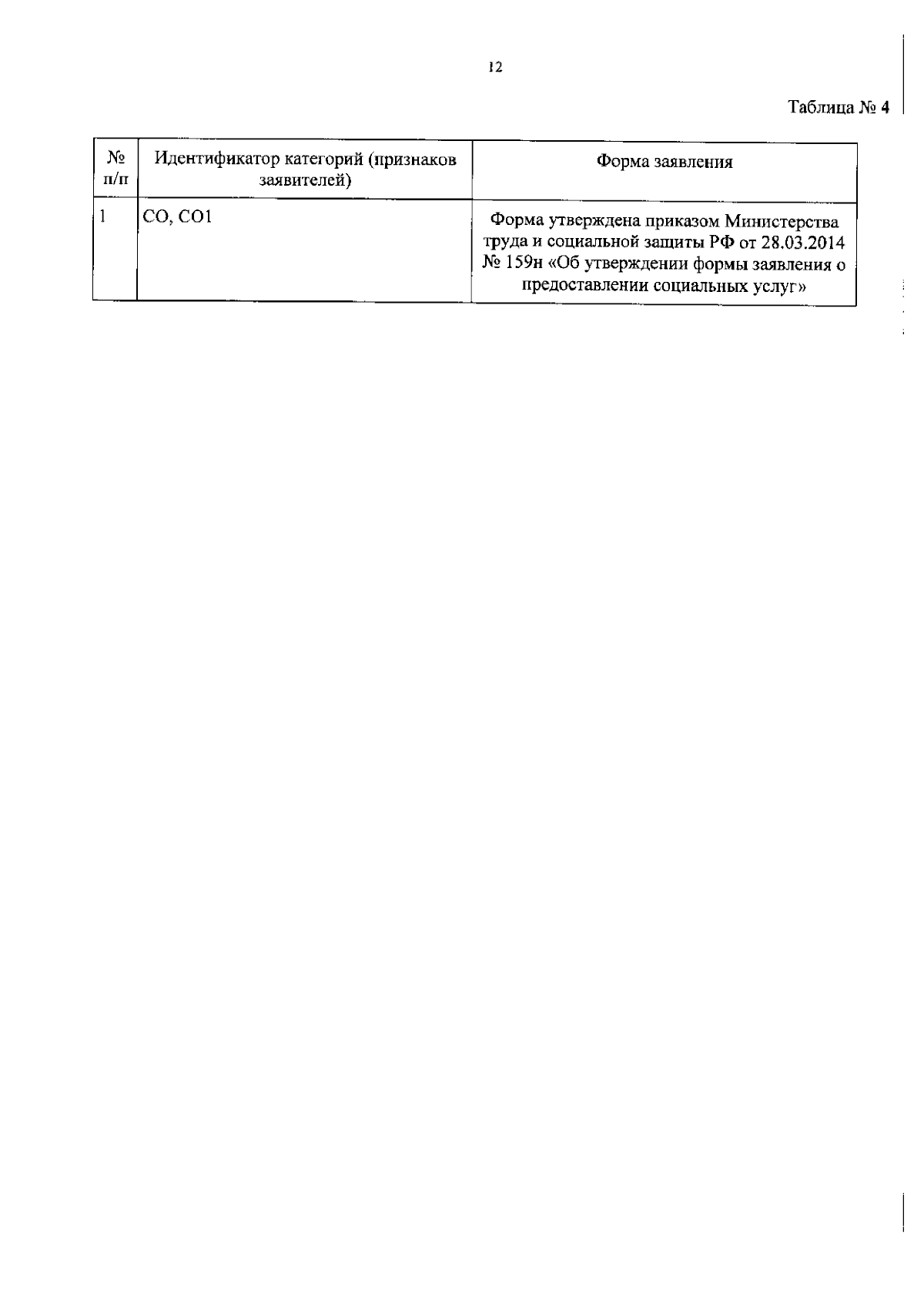 12

Таблица № 4

| № п/п | Идентификатор категорий (признаков заявителей) | Форма заявления |
|---|---|---|
| 1 | СО, СО1 | Форма утверждена приказом Министерства труда и социальной защиты РФ от 28.03.2014 № 159н «Об утверждении формы заявления о предоставлении социальных услуг» |